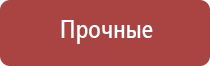 Прочные